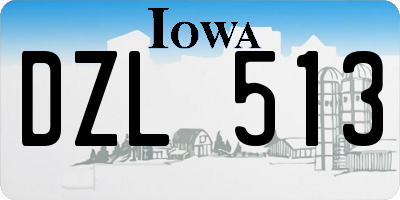 IOWA

DZL 513